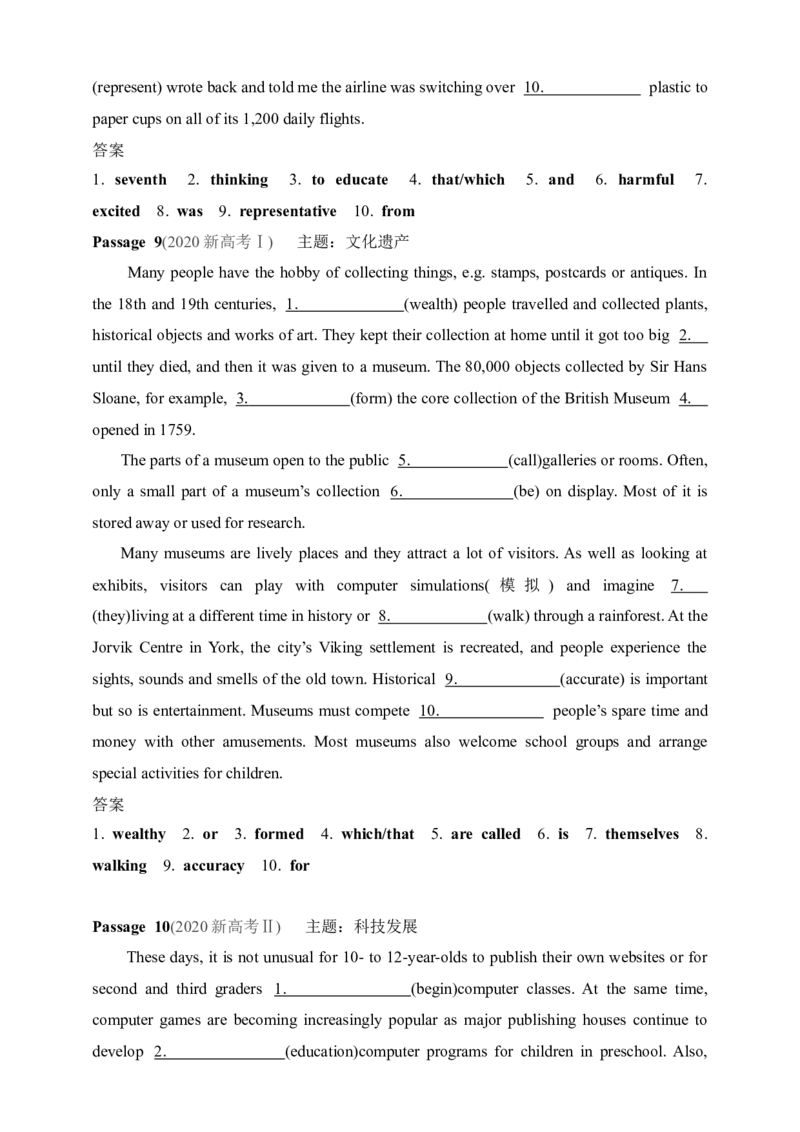 (represent) wrote back and told me the airline was switching over 10.____ plastic to paper cups on all of its 1,200 daily flights.

答案

1. seventh 2. thinking 3. to educate 4. that/which 5. and 6. harmful 7. excited 8. was 9. representative 10. from

Passage 9(2020新高考Ⅰ) 主题：文化遗产

Many people have the hobby of collecting things, e.g. stamps, postcards or antiques. In the 18th and 19th centuries, 1.____(wealth) people travelled and collected plants, historical objects and works of art. They kept their collection at home until it got too big 2.____ until they died, and then it was given to a museum. The 80,000 objects collected by Sir Hans Sloane, for example, 3.____(form) the core collection of the British Museum 4.____ opened in 1759.

The parts of a museum open to the public 5.____(call)galleries or rooms. Often, only a small part of a museum's collection 6.____(be) on display. Most of it is stored away or used for research.

Many museums are lively places and they attract a lot of visitors. As well as looking at exhibits, visitors can play with computer simulations(模拟) and imagine 7.____ (they)living at a different time in history or 8.____(walk) through a rainforest. At the Jorvik Centre in York, the city's Viking settlement is recreated, and people experience the sights, sounds and smells of the old town. Historical 9.____(accurate) is important but so is entertainment. Museums must compete 10.____ people's spare time and money with other amusements. Most museums also welcome school groups and arrange special activities for children.

答案

1. wealthy 2. or 3. formed 4. which/that 5. are called 6. is 7. themselves 8. walking 9. accuracy 10. for

Passage 10(2020新高考Ⅱ) 主题：科技发展

These days, it is not unusual for 10- to 12-year-olds to publish their own websites or for second and third graders 1.____(begin)computer classes. At the same time, computer games are becoming increasingly popular as major publishing houses continue to develop 2.____(education)computer programs for children in preschool. Also,